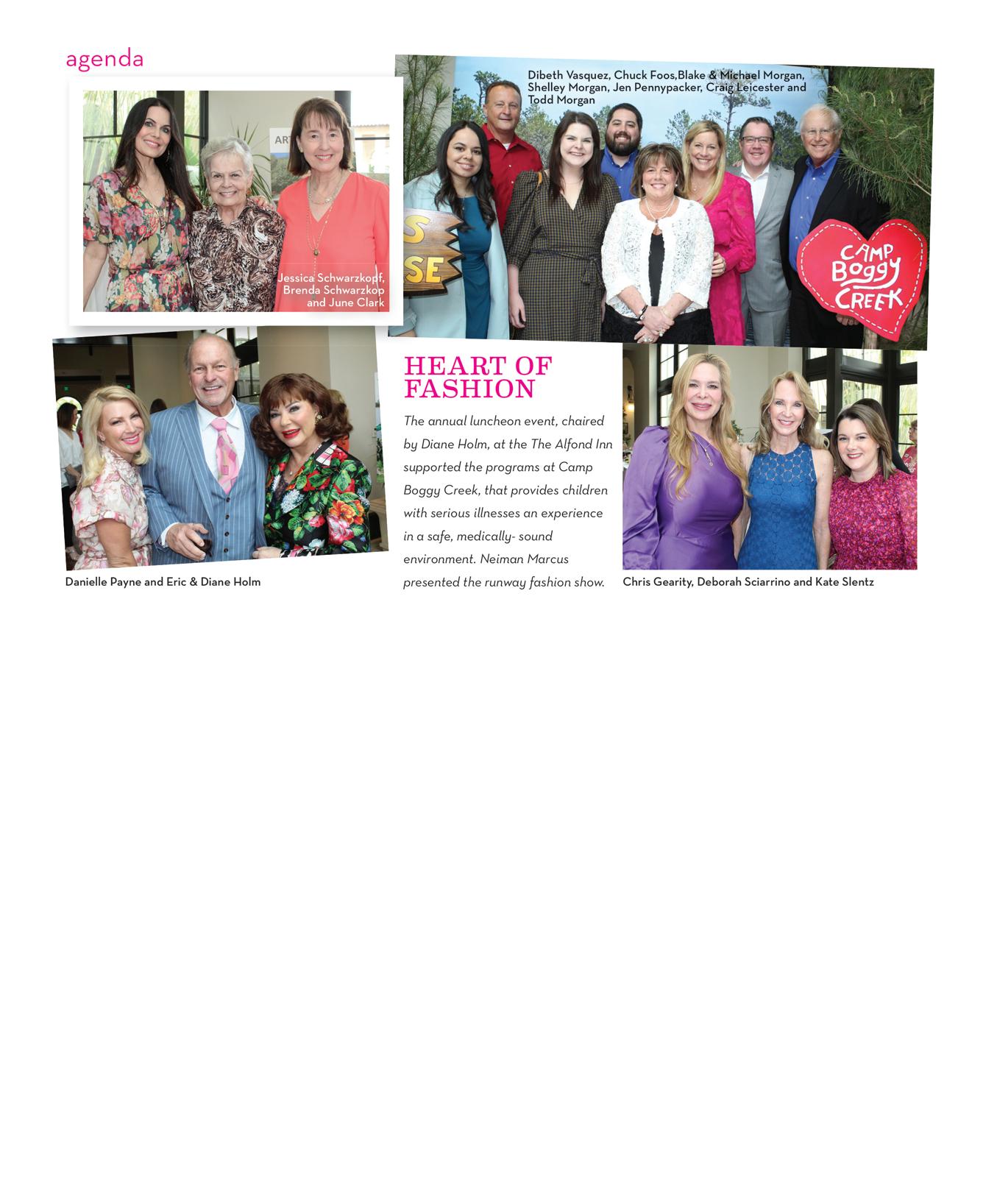 agenda

Jessica Schwarzkopf, Brenda Schwarzkop and June Clark

Dibeth Vasquez, Chuck Foos,Blake & Michael Morgan, Shelley Morgan, Jen Pennypacker, Craig Leicester and Todd Morgan

CAMP Boggy CREEK

Danielle Payne and Eric & Diane Holm

HEART OF FASHION

The annual luncheon event, chaired by Diane Holm, at the The Alfond Inn supported the programs at Camp Boggy Creek, that provides children with serious illnesses an experience in a safe, medically- sound environment. Neiman Marcus presented the runway fashion show.

Chris Gearity, Deborah Sciarrino and Kate Slentz